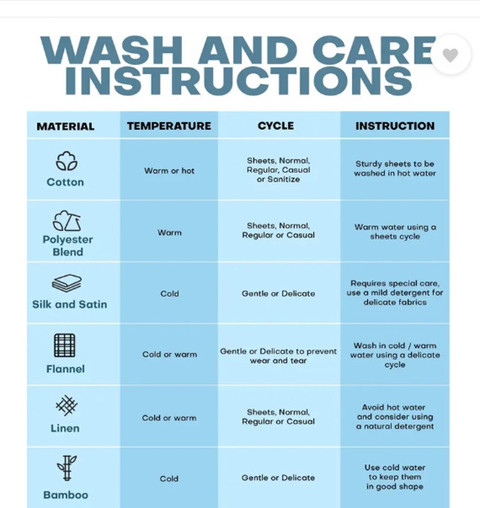 WASH AND CARE INSTRUCTIONS

| MATERIAL | TEMPERATURE | CYCLE | INSTRUCTION |
|---|---|---|---|
| Cotton | Warm or hot | Sheets, Normal, Regular, Casual or Sanitize | Sturdy sheets to be washed in hot water |
| Polyester Blend | Warm | Sheets, Normal, Regular or Casual | Warm water using a sheets cycle |
| Silk and Satin | Cold | Gentle or Delicate | Requires special care, use a mild detergent for delicate fabrics |
| Flannel | Cold or warm | Gentle or Delicate to prevent wear and tear | Wash in cold / warm water using a delicate cycle |
| Linen | Cold or warm | Sheets, Normal, Regular or Casual | Avoid hot water and consider using a natural detergent |
| Bamboo | Cold | Gentle or Delicate | Use cold water to keep them in good shape |